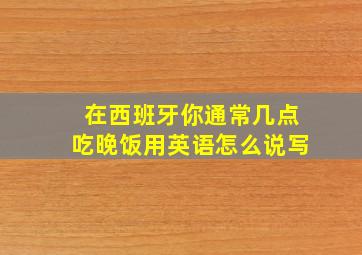 在西班牙你通常几点吃晚饭用英语怎么说写